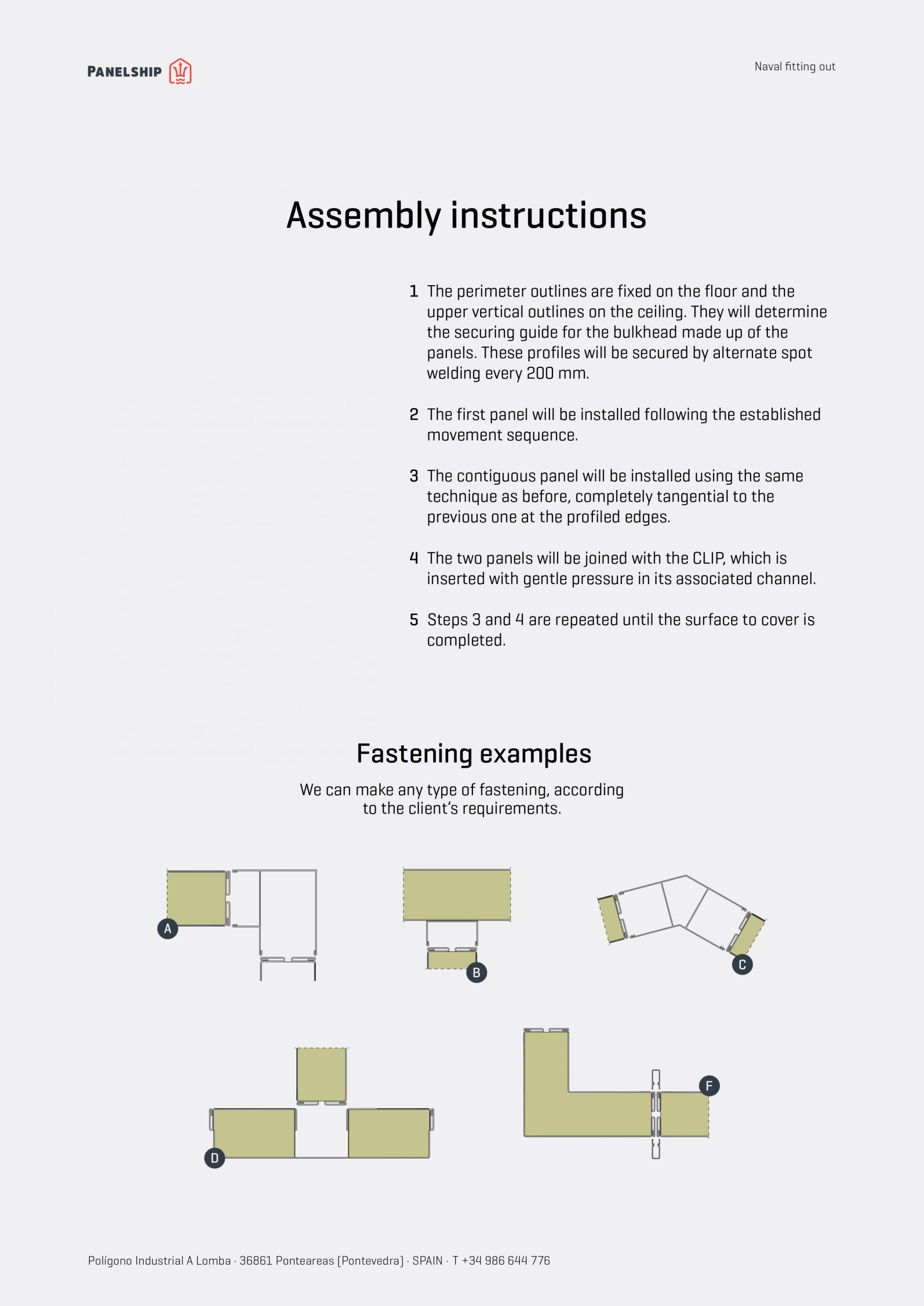 PANELSHIP

Naval fitting out

Assembly instructions

1 The perimeter outlines are fixed on the floor and the upper vertical outlines on the ceiling. They will determine the securing guide for the bulkhead made up of the panels. These profiles will be secured by alternate spot welding every 200 mm.

2 The first panel will be installed following the established movement sequence.

3 The contiguous panel will be installed using the same technique as before, completely tangential to the previous one at the profiled edges.

4 The two panels will be joined with the CLIP, which is inserted with gentle pressure in its associated channel.

5 Steps 3 and 4 are repeated until the surface to cover is completed.

Fastening examples

We can make any type of fastening, according to the client's requirements.

A

B

C

D

F

Polígono Industrial A Lomba · 36861 Ponteareas (Pontevedra) · SPAIN · T +34 986 644 776